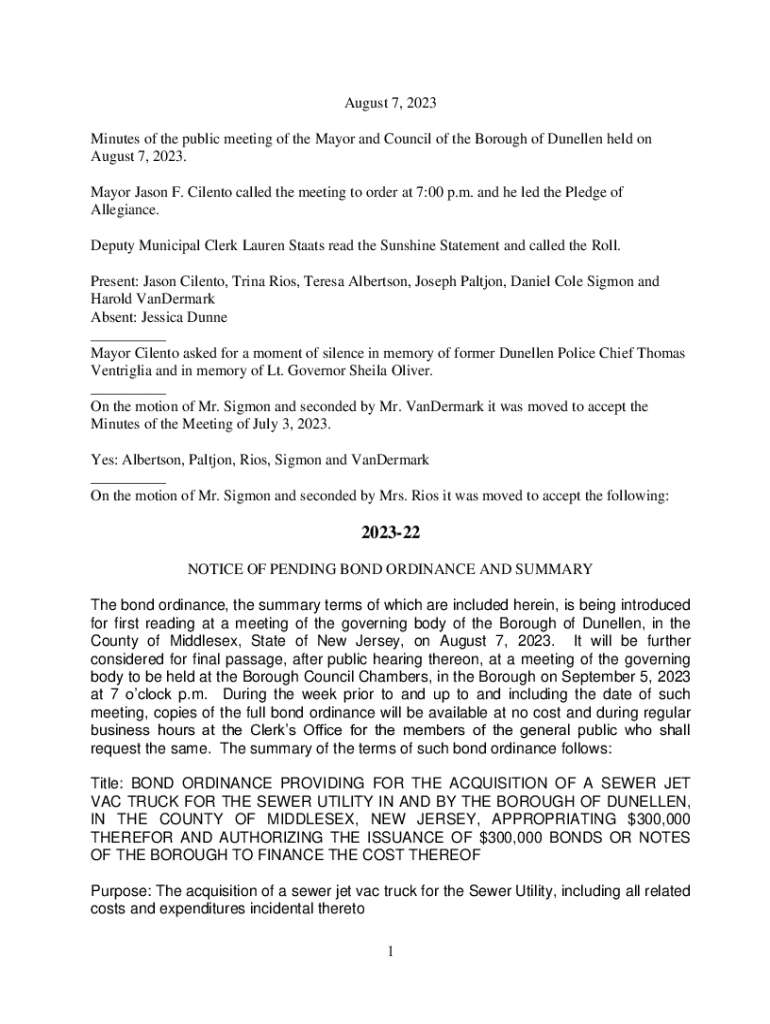 August 7, 2023

Minutes of the public meeting of the Mayor and Council of the Borough of Dunellen held on August 7, 2023.

Mayor Jason F. Cilento called the meeting to order at 7:00 p.m. and he led the Pledge of Allegiance.

Deputy Municipal Clerk Lauren Staats read the Sunshine Statement and called the Roll.

Present: Jason Cilento, Trina Rios, Teresa Albertson, Joseph Paltjon, Daniel Cole Sigmon and Harold VanDermark
Absent: Jessica Dunne

Mayor Cilento asked for a moment of silence in memory of former Dunellen Police Chief Thomas Ventriglia and in memory of Lt. Governor Sheila Oliver.

On the motion of Mr. Sigmon and seconded by Mr. VanDermark it was moved to accept the Minutes of the Meeting of July 3, 2023.

Yes: Albertson, Paltjon, Rios, Sigmon and VanDermark

On the motion of Mr. Sigmon and seconded by Mrs. Rios it was moved to accept the following:

2023-22

NOTICE OF PENDING BOND ORDINANCE AND SUMMARY

The bond ordinance, the summary terms of which are included herein, is being introduced for first reading at a meeting of the governing body of the Borough of Dunellen, in the County of Middlesex, State of New Jersey, on August 7, 2023. It will be further considered for final passage, after public hearing thereon, at a meeting of the governing body to be held at the Borough Council Chambers, in the Borough on September 5, 2023 at 7 o'clock p.m. During the week prior to and up to and including the date of such meeting, copies of the full bond ordinance will be available at no cost and during regular business hours at the Clerk's Office for the members of the general public who shall request the same. The summary of the terms of such bond ordinance follows:

Title: BOND ORDINANCE PROVIDING FOR THE ACQUISITION OF A SEWER JET VAC TRUCK FOR THE SEWER UTILITY IN AND BY THE BOROUGH OF DUNELLEN, IN THE COUNTY OF MIDDLESEX, NEW JERSEY, APPROPRIATING $300,000 THEREFOR AND AUTHORIZING THE ISSUANCE OF $300,000 BONDS OR NOTES OF THE BOROUGH TO FINANCE THE COST THEREOF

Purpose: The acquisition of a sewer jet vac truck for the Sewer Utility, including all related costs and expenditures incidental thereto

1